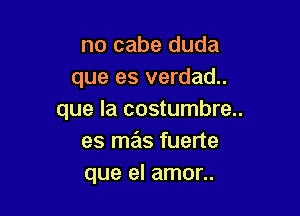 no cabe duda
que es verdad..
que la costumbre..
es más fuerte
que el amor..